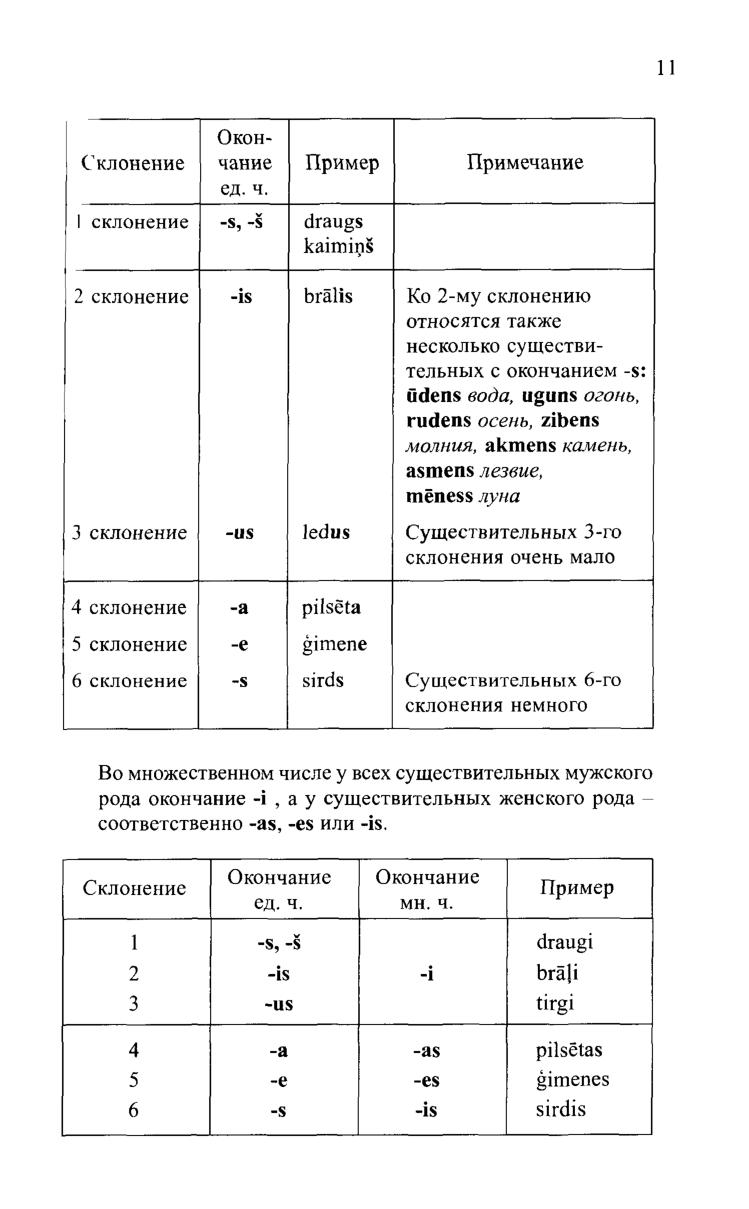 11

| Склонение | Окончание ед. ч. | Пример | Примечание |
|---|---|---|---|
| 1 склонение | -s, -š | draugs kaimiņš | |
| 2 склонение | -is | brālis | Ко 2-му склонению относятся также несколько существительных с окончанием -s: ūdens вода, uguns огонь, rudens осень, zibens молния, akmens камень, asmens лезвие, mēness луна |
| 3 склонение | -us | ledus | Существительных 3-го склонения очень мало |
| 4 склонение | -a | pilsēta | |
| 5 склонение | -e | ģimene | |
| 6 склонение | -s | sirds | Существительных 6-го склонения немного |

Во множественном числе у всех существительных мужского рода окончание -i , а у существительных женского рода – соответственно -as, -es или -is.

| Склонение | Окончание ед. ч. | Окончание мн. ч. | Пример |
|---|---|---|---|
| 1 | -s, -š | | draugi |
| 2 | -is | -i | brāļi |
| 3 | -us | | tirgi |
| 4 | -a | -as | pilsētas |
| 5 | -e | -es | ģimenes |
| 6 | -s | -is | sirdis |